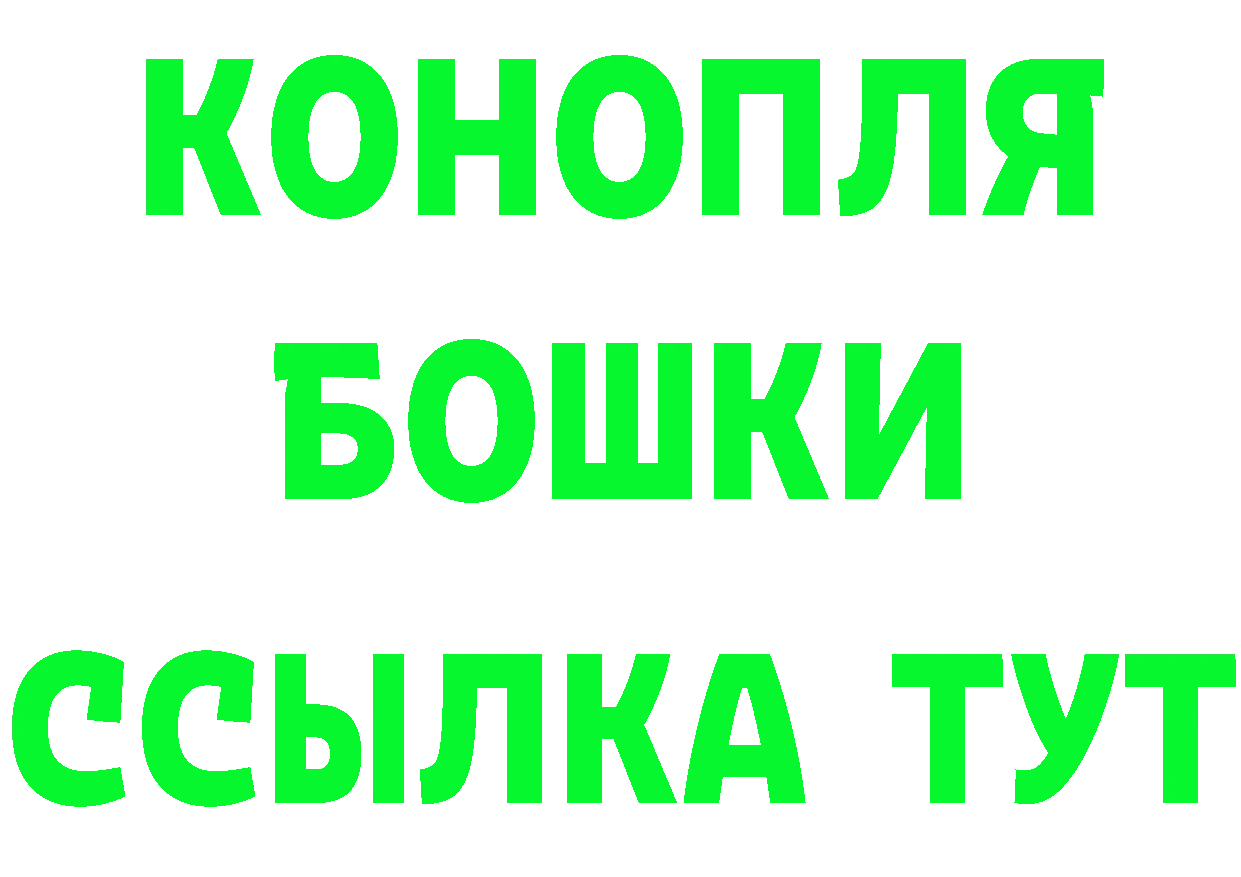 КОНОПЛЯ

БОШКИ

ССЫЛКА ТУТ